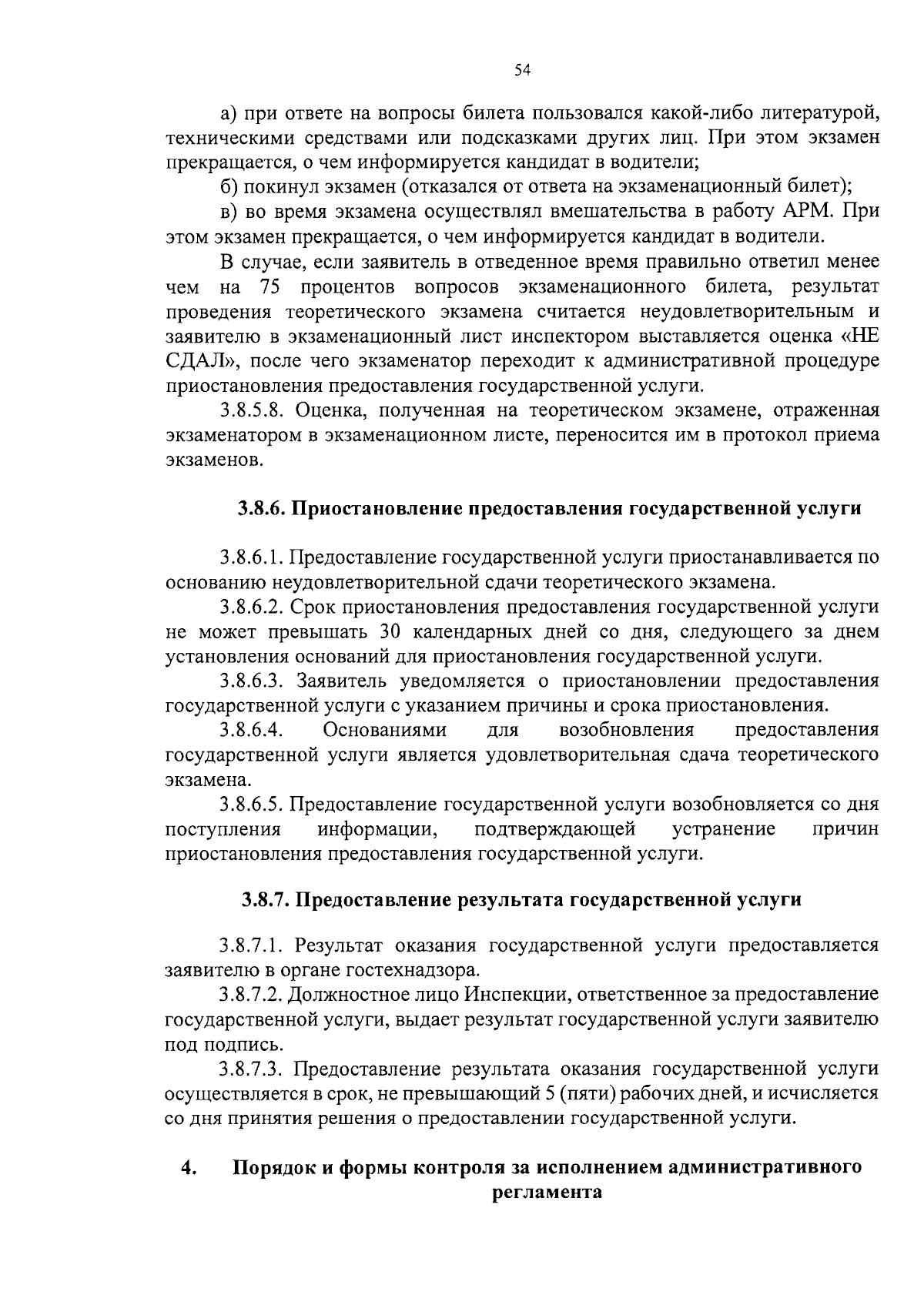 54

а) при ответе на вопросы билета пользовался какой-либо литературой, техническими средствами или подсказками других лиц. При этом экзамен прекращается, о чем информируется кандидат в водители;

б) покинул экзамен (отказался от ответа на экзаменационный билет);

в) во время экзамена осуществлял вмешательства в работу АРМ. При этом экзамен прекращается, о чем информируется кандидат в водители.

В случае, если заявитель в отведенное время правильно ответил менее чем на 75 процентов вопросов экзаменационного билета, результат проведения теоретического экзамена считается неудовлетворительным и заявителю в экзаменационный лист инспектором выставляется оценка «НЕ СДАЛ», после чего экзаменатор переходит к административной процедуре приостановления предоставления государственной услуги.

3.8.5.8. Оценка, полученная на теоретическом экзамене, отраженная экзаменатором в экзаменационном листе, переносится им в протокол приема экзаменов.

3.8.6. Приостановление предоставления государственной услуги

3.8.6.1. Предоставление государственной услуги приостанавливается по основанию неудовлетворительной сдачи теоретического экзамена.

3.8.6.2. Срок приостановления предоставления государственной услуги не может превышать 30 календарных дней со дня, следующего за днем установления оснований для приостановления государственной услуги.

3.8.6.3. Заявитель уведомляется о приостановлении предоставления государственной услуги с указанием причины и срока приостановления.

3.8.6.4. Основаниями для возобновления предоставления государственной услуги является удовлетворительная сдача теоретического экзамена.

3.8.6.5. Предоставление государственной услуги возобновляется со дня поступления информации, подтверждающей устранение причин приостановления предоставления государственной услуги.

3.8.7. Предоставление результата государственной услуги

3.8.7.1. Результат оказания государственной услуги предоставляется заявителю в органе гостехнадзора.

3.8.7.2. Должностное лицо Инспекции, ответственное за предоставление государственной услуги, выдает результат государственной услуги заявителю под подпись.

3.8.7.3. Предоставление результата оказания государственной услуги осуществляется в срок, не превышающий 5 (пяти) рабочих дней, и исчисляется со дня принятия решения о предоставлении государственной услуги.

4. Порядок и формы контроля за исполнением административного регламента